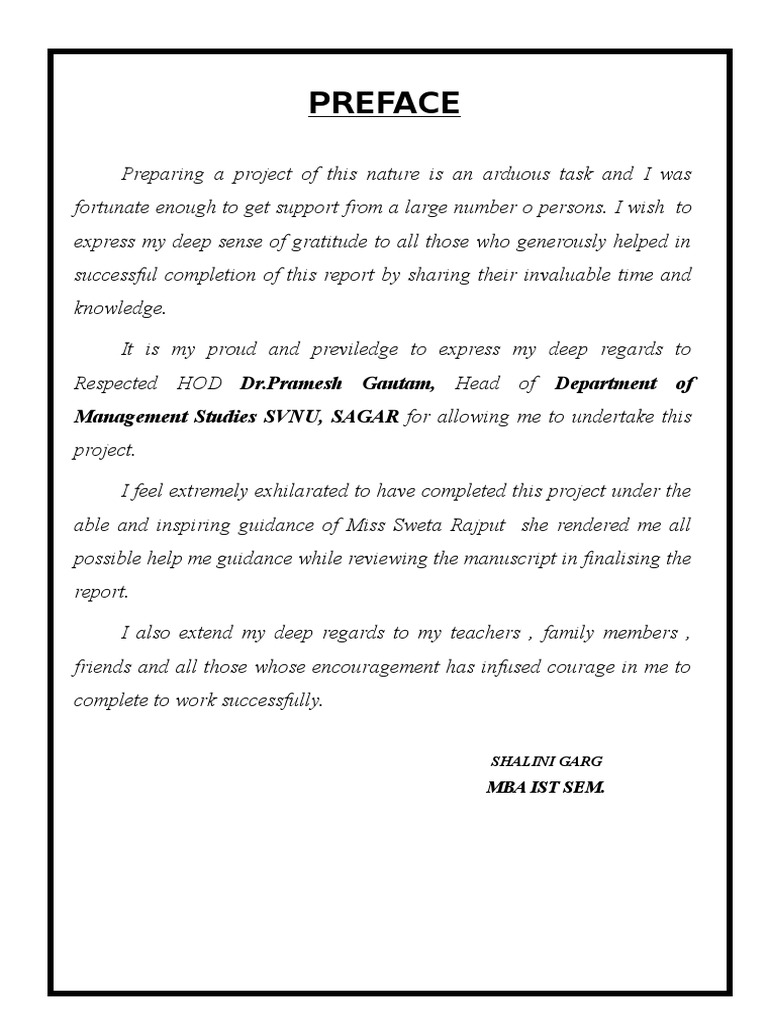 PREFACE

Preparing a project of this nature is an arduous task and I was fortunate enough to get support from a large number o persons. I wish to express my deep sense of gratitude to all those who generously helped in successful completion of this report by sharing their invaluable time and knowledge.

It is my proud and previledge to express my deep regards to Respected HOD Dr.Pramesh Gautam, Head of Department of Management Studies SVNU, SAGAR for allowing me to undertake this project.

I feel extremely exhilarated to have completed this project under the able and inspiring guidance of Miss Sweta Rajput she rendered me all possible help me guidance while reviewing the manuscript in finalising the report.

I also extend my deep regards to my teachers , family members , friends and all those whose encouragement has infused courage in me to complete to work successfully.

SHALINI GARG
MBA IST SEM.